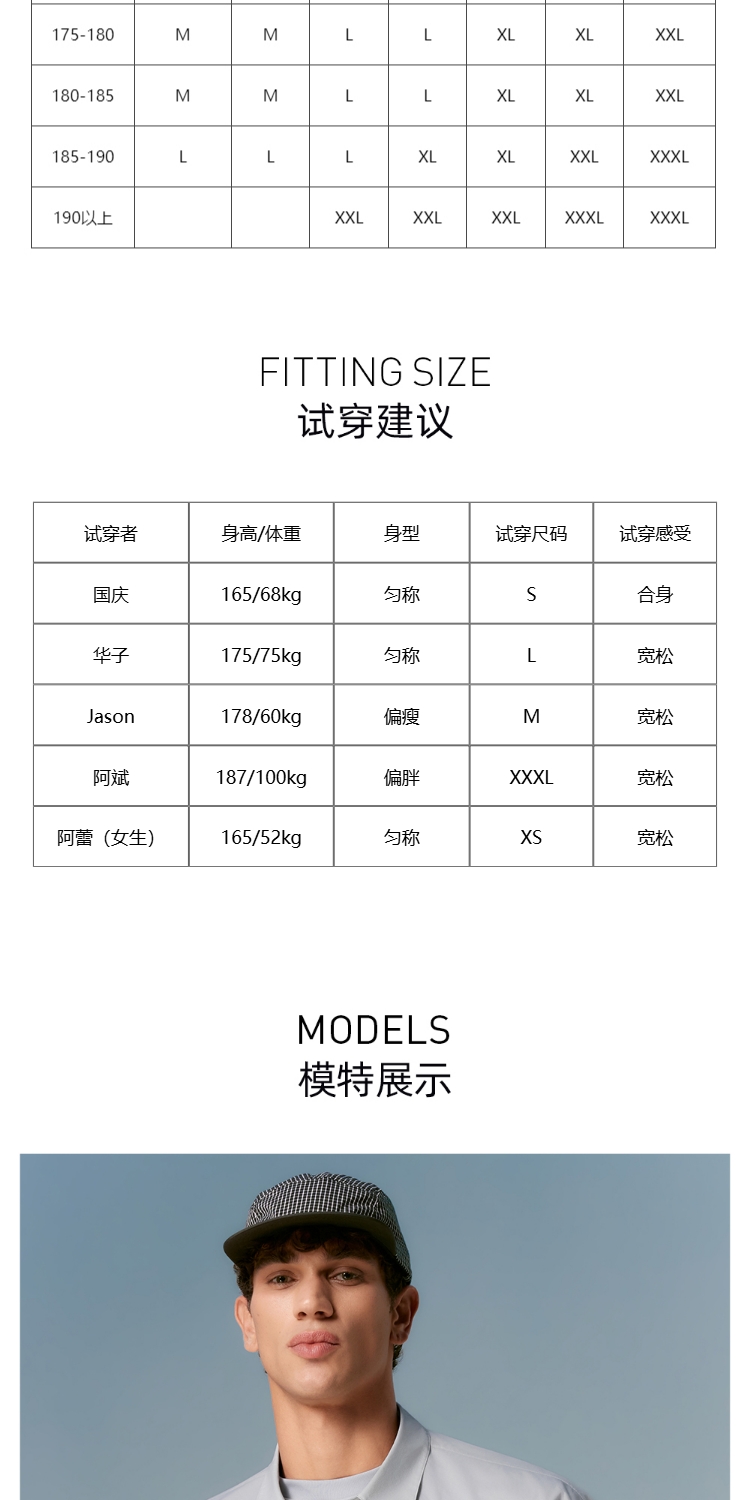 | 175-180 | M | M | L | L | XL | XL | XXL |
|---|---|---|---|---|---|---|---|
| 180-185 | M | M | L | L | XL | XL | XXL |
| 185-190 | L | L | L | XL | XL | XXL | XXXL |
| 190以上 |  |  | XXL | XXL | XXL | XXXL | XXXL |

FITTING SIZE
试穿建议

| 试穿者 | 身高/体重 | 身型 | 试穿尺码 | 试穿感受 |
|---|---|---|---|---|
| 国庆 | 165/68kg | 匀称 | S | 合身 |
| 华子 | 175/75kg | 匀称 | L | 宽松 |
| Jason | 178/60kg | 偏瘦 | M | 宽松 |
| 阿斌 | 187/100kg | 偏胖 | XXXL | 宽松 |
| 阿蕾（女生） | 165/52kg | 匀称 | XS | 宽松 |

MODELS
模特展示